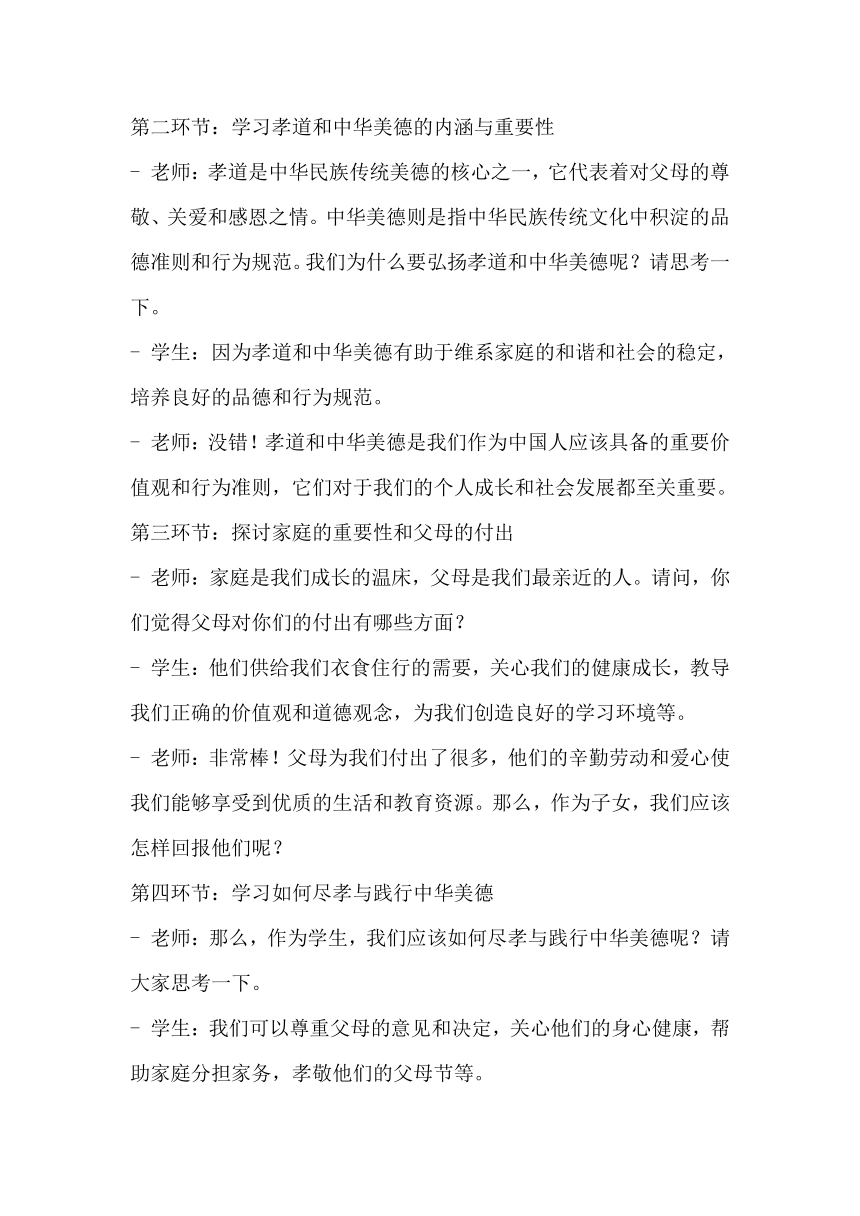 第二环节：学习孝道和中华美德的内涵与重要性

- 老师：孝道是中华民族传统美德的核心之一，它代表着对父母的尊敬、关爱和感恩之情。中华美德则是指中华民族传统文化中积淀的品德准则和行为规范。我们为什么要弘扬孝道和中华美德呢？请思考一下。

- 学生：因为孝道和中华美德有助于维系家庭的和谐和社会的稳定，培养良好的品德和行为规范。

- 老师：没错！孝道和中华美德是我们作为中国人应该具备的重要价值观和行为准则，它们对于我们的个人成长和社会发展都至关重要。

第三环节：探讨家庭的重要性和父母的付出

- 老师：家庭是我们成长的温床，父母是我们最亲近的人。请问，你们觉得父母对你们的付出有哪些方面？

- 学生：他们供给我们衣食住行的需要，关心我们的健康成长，教导我们正确的价值观和道德观念，为我们创造良好的学习环境等。

- 老师：非常棒！父母为我们付出了很多，他们的辛勤劳动和爱心使我们能够享受到优质的生活和教育资源。那么，作为子女，我们应该怎样回报他们呢？

第四环节：学习如何尽孝与践行中华美德

- 老师：那么，作为学生，我们应该如何尽孝与践行中华美德呢？请大家思考一下。

- 学生：我们可以尊重父母的意见和决定，关心他们的身心健康，帮助家庭分担家务，孝敬他们的父母节等。